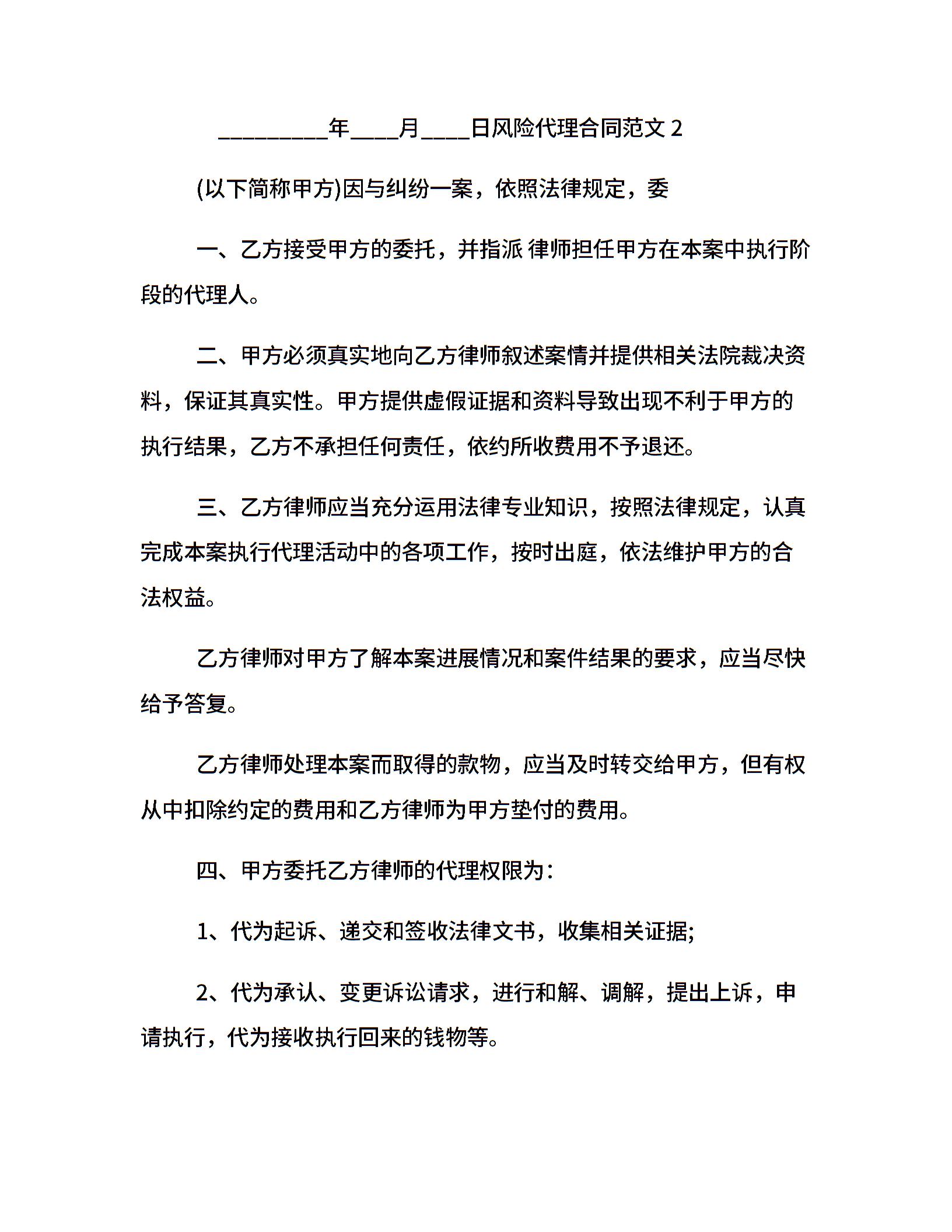 _________年____月____日风险代理合同范文 2

(以下简称甲方)因与纠纷一案，依照法律规定，委

一、乙方接受甲方的委托，并指派 律师担任甲方在本案中执行阶段的代理人。

二、甲方必须真实地向乙方律师叙述案情并提供相关法院裁决资料，保证其真实性。甲方提供虚假证据和资料导致出现不利于甲方的执行结果，乙方不承担任何责任，依约所收费用不予退还。

三、乙方律师应当充分运用法律专业知识，按照法律规定，认真完成本案执行代理活动中的各项工作，按时出庭，依法维护甲方的合法权益。

乙方律师对甲方了解本案进展情况和案件结果的要求，应当尽快给予答复。

乙方律师处理本案而取得的款物，应当及时转交给甲方，但有权从中扣除约定的费用和乙方律师为甲方垫付的费用。

四、甲方委托乙方律师的代理权限为：

1、代为起诉、递交和签收法律文书，收集相关证据;

2、代为承认、变更诉讼请求，进行和解、调解，提出上诉，申请执行，代为接收执行回来的钱物等。